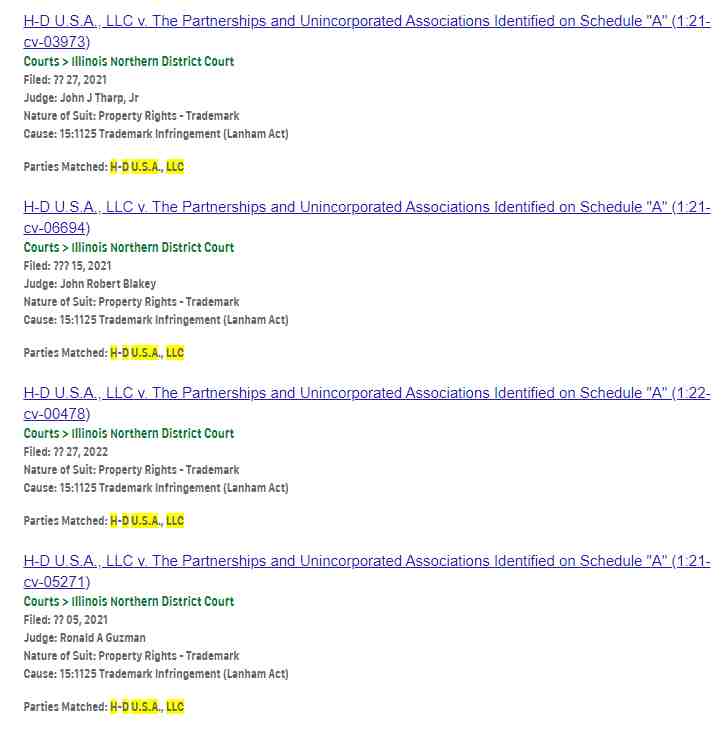 H-D U.S.A., LLC v. The Partnerships and Unincorporated Associations Identified on Schedule "A" (1:21-cv-03973)
Courts > Illinois Northern District Court
Filed: ?? 27, 2021
Judge: John J Tharp, Jr
Nature of Suit: Property Rights - Trademark
Cause: 15:1125 Trademark Infringement (Lanham Act)

Parties Matched: H-D U.S.A., LLC

H-D U.S.A., LLC v. The Partnerships and Unincorporated Associations Identified on Schedule "A" (1:21-cv-06694)
Courts > Illinois Northern District Court
Filed: ??? 15, 2021
Judge: John Robert Blakey
Nature of Suit: Property Rights - Trademark
Cause: 15:1125 Trademark Infringement (Lanham Act)

Parties Matched: H-D U.S.A., LLC

H-D U.S.A., LLC v. The Partnerships and Unincorporated Associations Identified on Schedule "A" (1:22-cv-00478)
Courts > Illinois Northern District Court
Filed: ?? 27, 2022
Nature of Suit: Property Rights - Trademark
Cause: 15:1125 Trademark Infringement (Lanham Act)

Parties Matched: H-D U.S.A., LLC

H-D U.S.A., LLC v. The Partnerships and Unincorporated Associations Identified on Schedule "A" (1:21-cv-05271)
Courts > Illinois Northern District Court
Filed: ?? 05, 2021
Judge: Ronald A Guzman
Nature of Suit: Property Rights - Trademark
Cause: 15:1125 Trademark Infringement (Lanham Act)

Parties Matched: H-D U.S.A., LLC